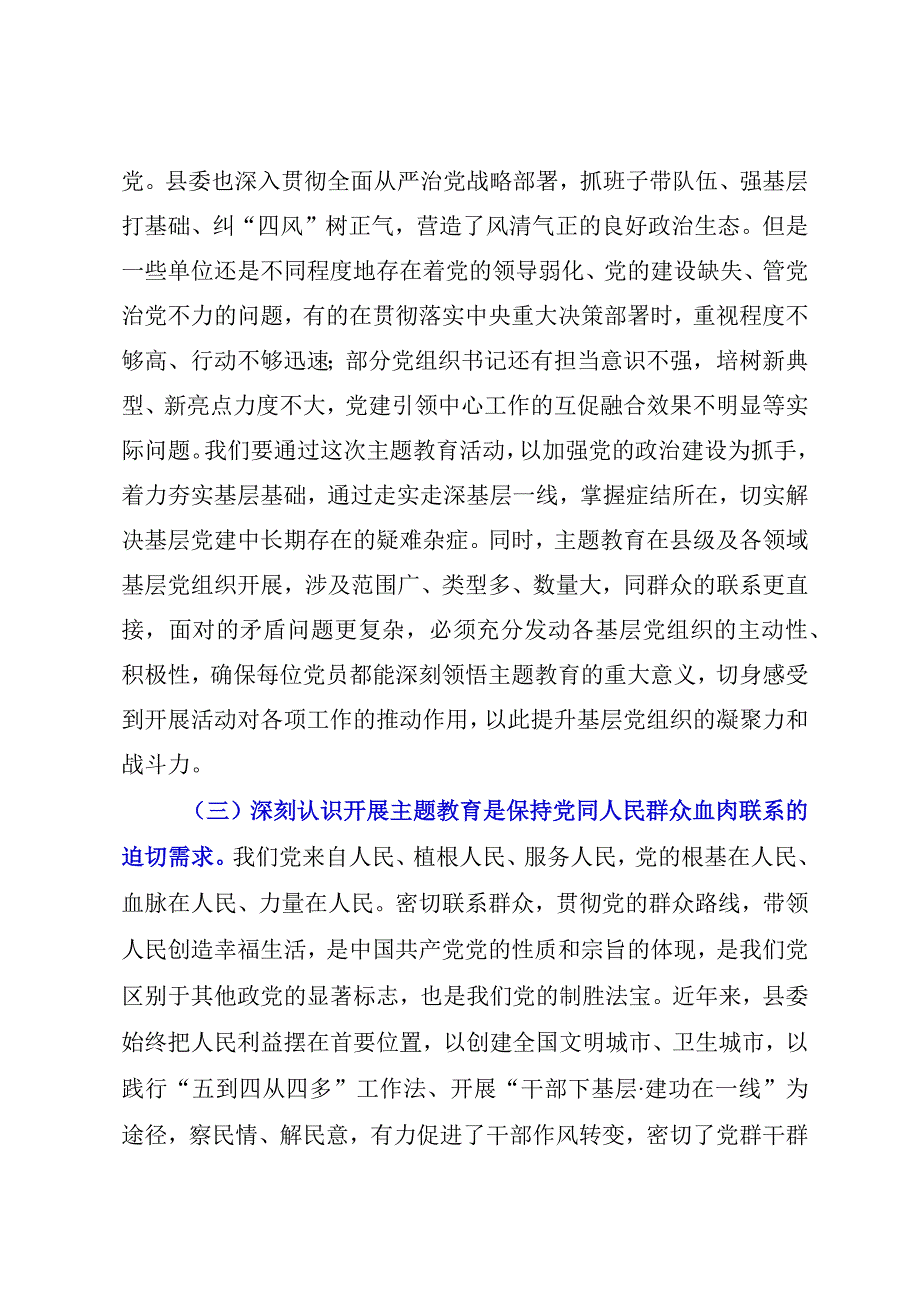 党。县委也深入贯彻全面从严治党战略部署，抓班子带队伍、强基层打基础、纠“四风”树正气，营造了风清气正的良好政治生态。但是一些单位还是不同程度地存在着党的领导弱化、党的建设缺失、管党治党不力的问题，有的在贯彻落实中央重大决策部署时，重视程度不够高、行动不够迅速；部分党组织书记还有担当意识不强，培树新典型、新亮点力度不大，党建引领中心工作的互促融合效果不明显等实际问题。我们要通过这次主题教育活动，以加强党的政治建设为抓手，着力夯实基层基础，通过走实走深基层一线，掌握症结所在，切实解决基层党建中长期存在的疑难杂症。同时，主题教育在县级及各领域基层党组织开展，涉及范围广、类型多、数量大，同群众的联系更直接，面对的矛盾问题更复杂，必须充分发动各基层党组织的主动性、积极性，确保每位党员都能深刻领悟主题教育的重大意义，切身感受到开展活动对各项工作的推动作用，以此提升基层党组织的凝聚力和战斗力。

（三）深刻认识开展主题教育是保持党同人民群众血肉联系的迫切需求。我们党来自人民、植根人民、服务人民，党的根基在人民、血脉在人民、力量在人民。密切联系群众，贯彻党的群众路线，带领人民创造幸福生活，是中国共产党的性质和宗旨的体现，是我们党区别于其他政党的显著标志，也是我们党的制胜法宝。近年来，县委始终把人民利益摆在首要位置，以创建全国文明城市、卫生城市，以践行“五到四从四多”工作法、开展“干部下基层·建功在一线”为途径，察民情、解民意，有力促进了干部作风转变，密切了党群干群